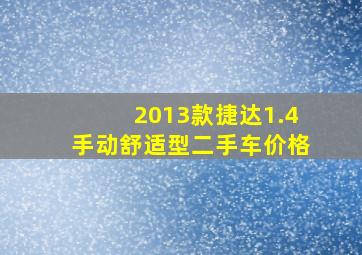 2013款捷达1.4
手动舒适型二手车价格